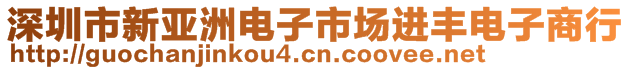 深圳市新亚洲电子市场进丰电子商行
http://guochanjinkou4.cn.coovee.net